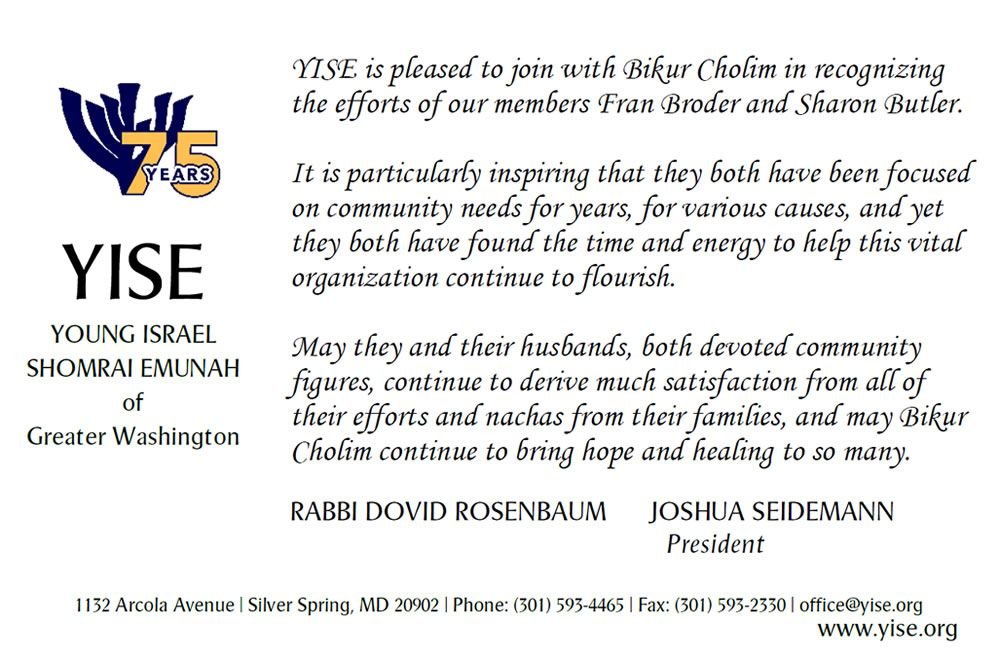 75
YEARS

YISE
YOUNG ISRAEL
SHOMRAI EMUNAH
of
Greater Washington

YISE is pleased to join with Bikur Cholim in recognizing the efforts of our members Fran Broder and Sharon Butler.

It is particularly inspiring that they both have been focused on community needs for years, for various causes, and yet they both have found the time and energy to help this vital organization continue to flourish.

May they and their husbands, both devoted community figures, continue to derive much satisfaction from all of their efforts and nachas from their families, and may Bikur Cholim continue to bring hope and healing to so many.

RABBI DOVID ROSENBAUM

JOSHUA SEIDEMANN
President

1132 Arcola Avenue | Silver Spring, MD 20902 | Phone: (301) 593-4465 | Fax: (301) 593-2330 | office@yise.org
www.yise.org